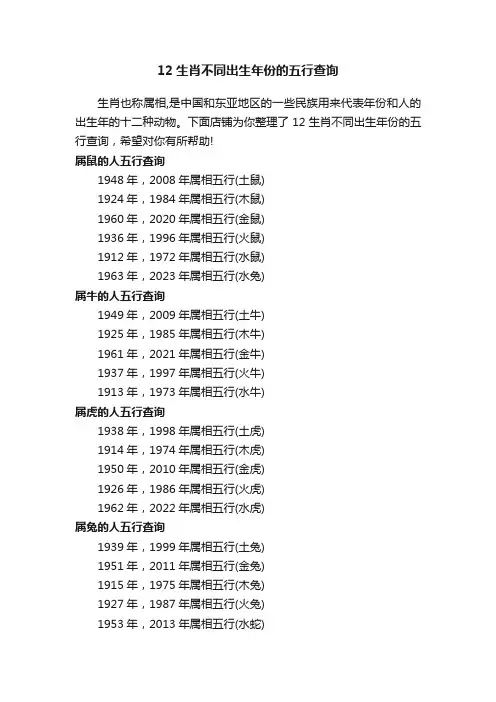 12生肖不同出生年份的五行查询

生肖也称属相,是中国和东亚地区的一些民族用来代表年份和人的出生年的十二种动物。下面店铺为你整理了12生肖不同出生年份的五行查询，希望对你有所帮助!

属鼠的人五行查询

1948年，2008年属相五行(土鼠)

1924年，1984年属相五行(木鼠)

1960年，2020年属相五行(金鼠)

1936年，1996年属相五行(火鼠)

1912年，1972年属相五行(水鼠)

1963年，2023年属相五行(水兔)

属牛的人五行查询

1949年，2009年属相五行(土牛)

1925年，1985年属相五行(木牛)

1961年，2021年属相五行(金牛)

1937年，1997年属相五行(火牛)

1913年，1973年属相五行(水牛)

属虎的人五行查询

1938年，1998年属相五行(土虎)

1914年，1974年属相五行(木虎)

1950年，2010年属相五行(金虎)

1926年，1986年属相五行(火虎)

1962年，2022年属相五行(水虎)

属兔的人五行查询

1939年，1999年属相五行(土兔)

1951年，2011年属相五行(金兔)

1915年，1975年属相五行(木兔)

1927年，1987年属相五行(火兔)

1953年，2013年属相五行(水蛇)